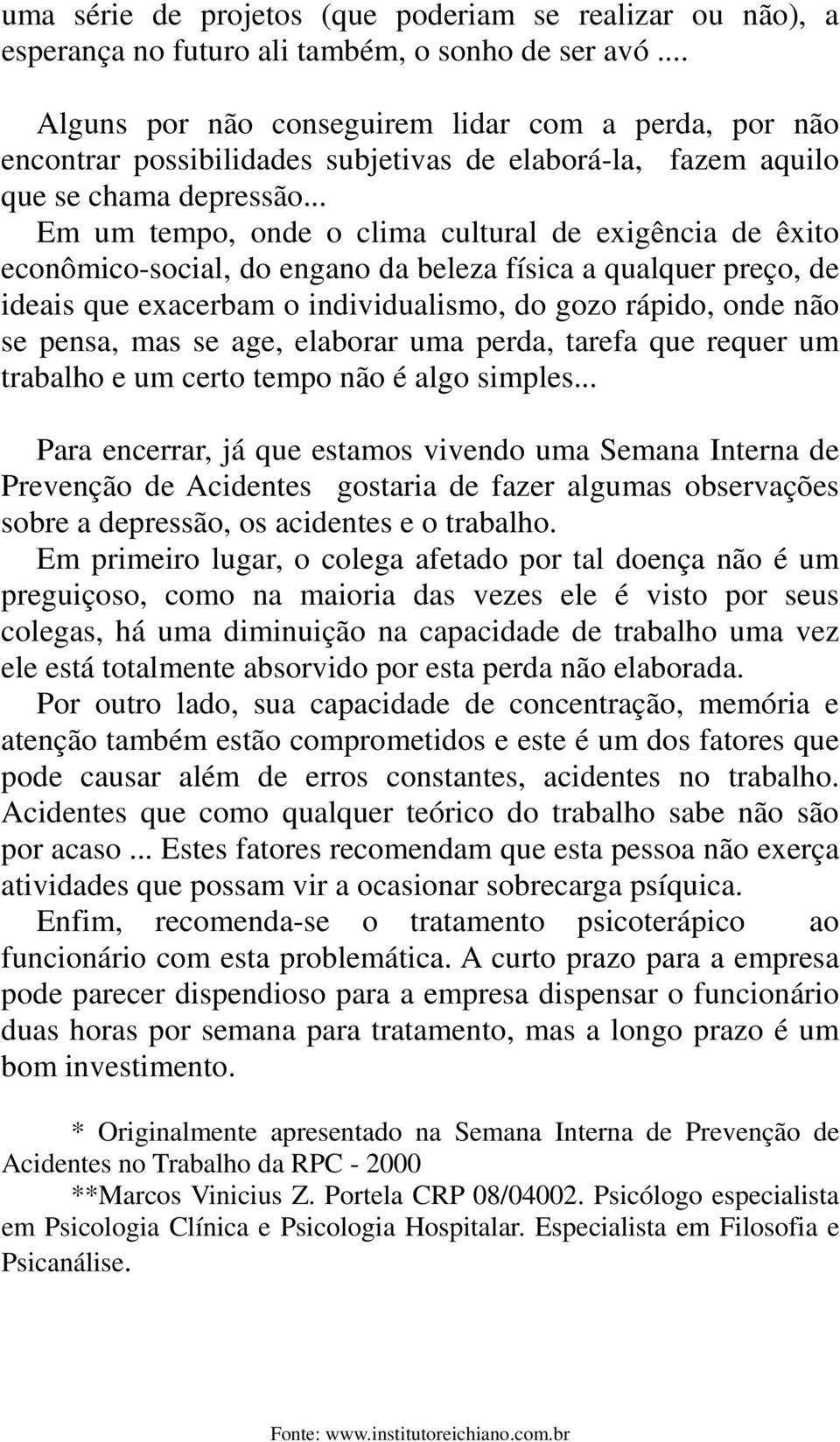 uma série de projetos (que poderiam se realizar ou não), a esperança no futuro ali também, o sonho de ser avó ....

Alguns por não conseguirem lidar com a perda, por não encontrar possibilidades subjetivas de elaborá-la, fazem aquilo que se chama depressão...

Em um tempo, onde o clima cultural de exigência de êxito econômico-social, do engano da beleza física a qualquer preço, de ideais que exacerbam o individualismo, do gozo rápido, onde não se pensa, mas se age, elaborar uma perda, tarefa que requer um trabalho e um certo tempo não é algo simples...

Para encerrar, já que estamos vivendo uma Semana Interna de Prevenção de Acidentes gostaria de fazer algumas observações sobre a depressão, os acidentes e o trabalho.

Em primeiro lugar, o colega afetado por tal doença não é um preguiçoso, como na maioria das vezes ele é visto por seus colegas, há uma diminuição na capacidade de trabalho uma vez ele está totalmente absorvido por esta perda não elaborada.

Por outro lado, sua capacidade de concentração, memória e atenção também estão comprometidos e este é um dos fatores que pode causar além de erros constantes, acidentes no trabalho. Acidentes que como qualquer teórico do trabalho sabe não são por acaso ... Estes fatores recomendam que esta pessoa não exerça atividades que possam vir a ocasionar sobrecarga psíquica.

Enfim, recomenda-se o tratamento psicoterápico ao funcionário com esta problemática. A curto prazo para a empresa pode parecer dispendioso para a empresa dispensar o funcionário duas horas por semana para tratamento, mas a longo prazo é um bom investimento.

* Originalmente apresentado na Semana Interna de Prevenção de Acidentes no Trabalho da RPC - 2000

**Marcos Vinicius Z. Portela CRP 08/04002. Psicólogo especialista em Psicologia Clínica e Psicologia Hospitalar. Especialista em Filosofia e Psicanálise.

Fonte: www.institutoreichiano.com.br